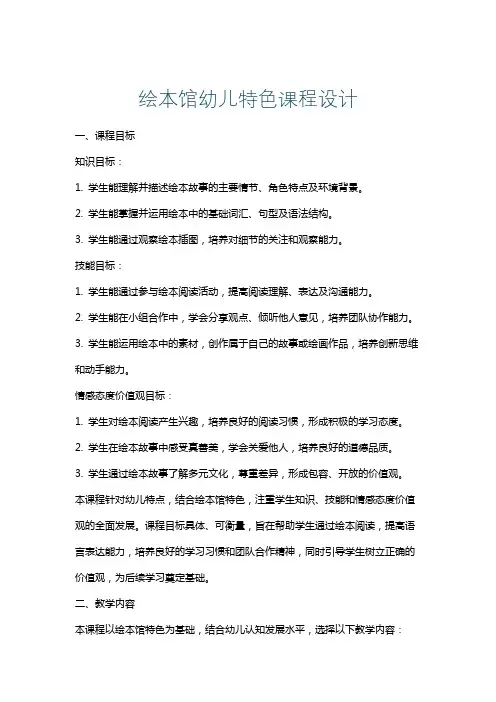 绘本馆幼儿特色课程设计

一、课程目标

知识目标：

1. 学生能理解并描述绘本故事的主要情节、角色特点及环境背景。

2. 学生能掌握并运用绘本中的基础词汇、句型及语法结构。

3. 学生能通过观察绘本插图，培养对细节的关注和观察能力。

技能目标：

1. 学生能通过参与绘本阅读活动，提高阅读理解、表达及沟通能力。

2. 学生能在小组合作中，学会分享观点、倾听他人意见，培养团队协作能力。

3. 学生能运用绘本中的素材，创作属于自己的故事或绘画作品，培养创新思维和动手能力。

情感态度价值观目标：

1. 学生对绘本阅读产生兴趣，培养良好的阅读习惯，形成积极的学习态度。

2. 学生在绘本故事中感受真善美，学会关爱他人，培养良好的道德品质。

3. 学生通过绘本故事了解多元文化，尊重差异，形成包容、开放的价值观。

本课程针对幼儿特点，结合绘本馆特色，注重学生知识、技能和情感态度价值观的全面发展。课程目标具体、可衡量，旨在帮助学生通过绘本阅读，提高语言表达能力，培养良好的学习习惯和团队合作精神，同时引导学生树立正确的价值观，为后续学习奠定基础。

二、教学内容

本课程以绘本馆特色为基础，结合幼儿认知发展水平，选择以下教学内容：